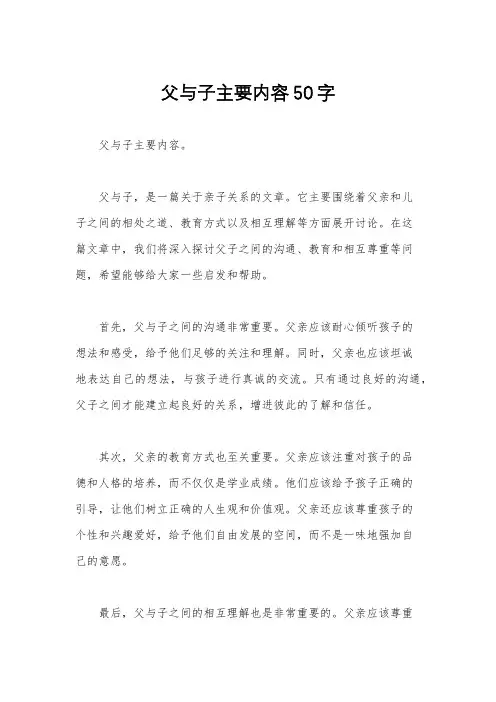 父与子主要内容50字

父与子主要内容。

父与子，是一篇关于亲子关系的文章。它主要围绕着父亲和儿子之间的相处之道、教育方式以及相互理解等方面展开讨论。在这篇文章中，我们将深入探讨父子之间的沟通、教育和相互尊重等问题，希望能够给大家一些启发和帮助。

首先，父与子之间的沟通非常重要。父亲应该耐心倾听孩子的想法和感受，给予他们足够的关注和理解。同时，父亲也应该坦诚地表达自己的想法，与孩子进行真诚的交流。只有通过良好的沟通，父子之间才能建立起良好的关系，增进彼此的了解和信任。

其次，父亲的教育方式也至关重要。父亲应该注重对孩子的品德和人格的培养，而不仅仅是学业成绩。他们应该给予孩子正确的引导，让他们树立正确的人生观和价值观。父亲还应该尊重孩子的个性和兴趣爱好，给予他们自由发展的空间，而不是一味地强加自己的意愿。

最后，父与子之间的相互理解也是非常重要的。父亲应该尊重